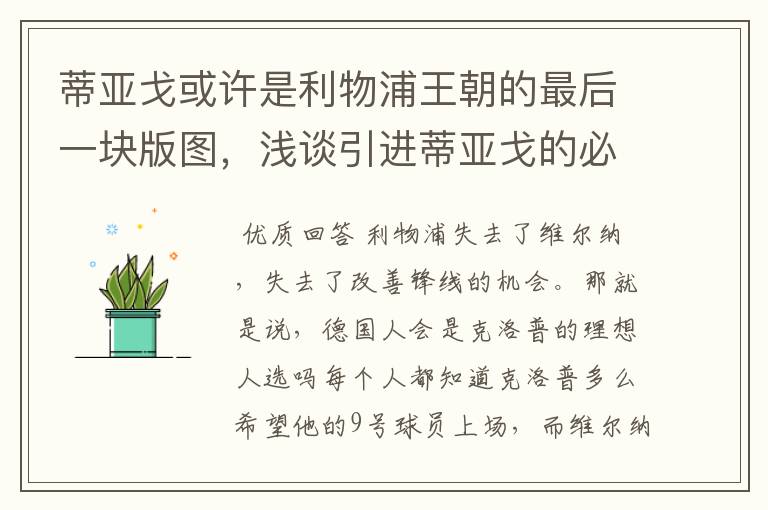 蒂亚戈或许是利物浦王朝的最后一块版图，浅谈引进蒂亚戈的必

优质回答 利物浦失去了维尔纳，失去了改善锋线的机会。那就是说，德国人会是克洛普的理想人选吗每个人都知道克洛普多么希望他的9号球员上场，而维尔纳